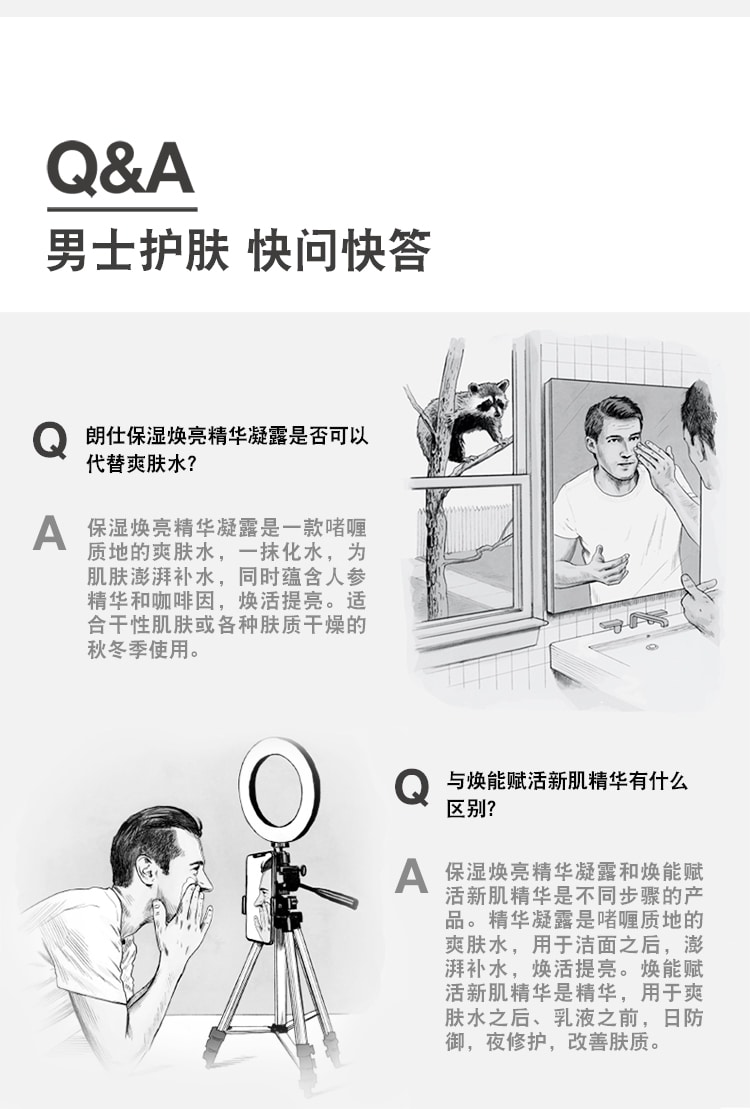 Q&A
男士护肤 快问快答

Q 朗仕保湿焕亮精华凝露是否可以代替爽肤水？

A 保湿焕亮精华凝露是一款啫喱质地的爽肤水，一抹化水，为肌肤澎湃补水，同时蕴含人参精华和咖啡因，焕活提亮。适合干性肌肤或各种肤质干燥的秋冬季使用。

Q 与焕能赋活新肌精华有什么区别？

A 保湿焕亮精华凝露和焕能赋活新肌精华是不同步骤的产品。精华凝露是啫喱质地的爽肤水，用于洁面之后，澎湃补水，焕活提亮。焕能赋活新肌精华是精华，用于爽肤水之后、乳液之前，日防御，夜修护，改善肤质。